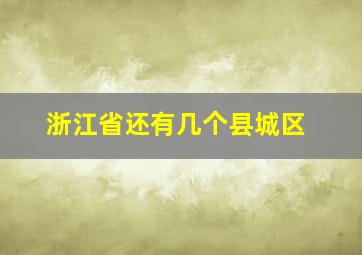 浙江省还有几个县城区